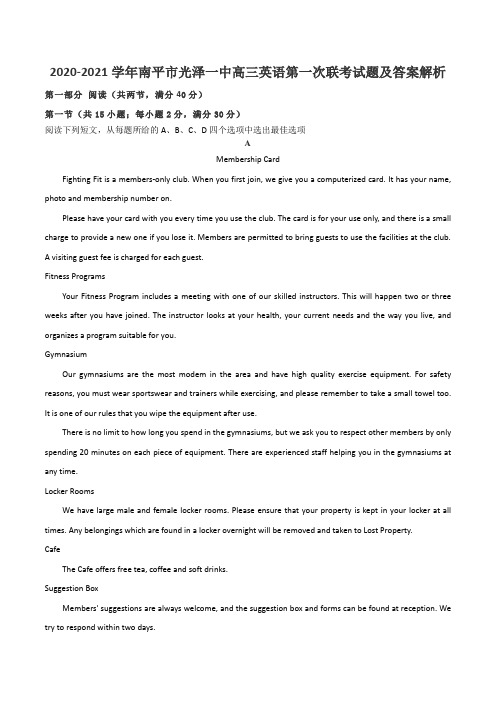 2020-2021 学年南平市光泽一中高三英语第一次联考试题及答案解析

第一部分 阅读（共两节，满分 40 分）

第一节（共 15 小题；每小题 2 分，满分 30 分）

阅读下列短文，从每题所给的 A、B、C、D 四个选项中选出最佳选项

A

Membership Card

Fighting Fit is a members-only club. When you first join, we give you a computerized card. It has your name, photo and membership number on.

Please have your card with you every time you use the club. The card is for your use only, and there is a small charge to provide a new one if you lose it. Members are permitted to bring guests to use the facilities at the club. A visiting guest fee is charged for each guest.

Fitness Programs

Your Fitness Program includes a meeting with one of our skilled instructors. This will happen two or three weeks after you have joined. The instructor looks at your health, your current needs and the way you live, and organizes a program suitable for you.

Gymnasium

Our gymnasiums are the most modem in the area and have high quality exercise equipment. For safety reasons, you must wear sportswear and trainers while exercising, and please remember to take a small towel too. It is one of our rules that you wipe the equipment after use.

There is no limit to how long you spend in the gymnasiums, but we ask you to respect other members by only spending 20 minutes on each piece of equipment. There are experienced staff helping you in the gymnasiums at any time.

Locker Rooms

We have large male and female locker rooms. Please ensure that your property is kept in your locker at all times. Any belongings which are found in a locker overnight will be removed and taken to Lost Property.

Cafe

The Cafe offers free tea, coffee and soft drinks.

Suggestion Box

Members' suggestions are always welcome, and the suggestion box and forms can be found at reception. We try to respond within two days.